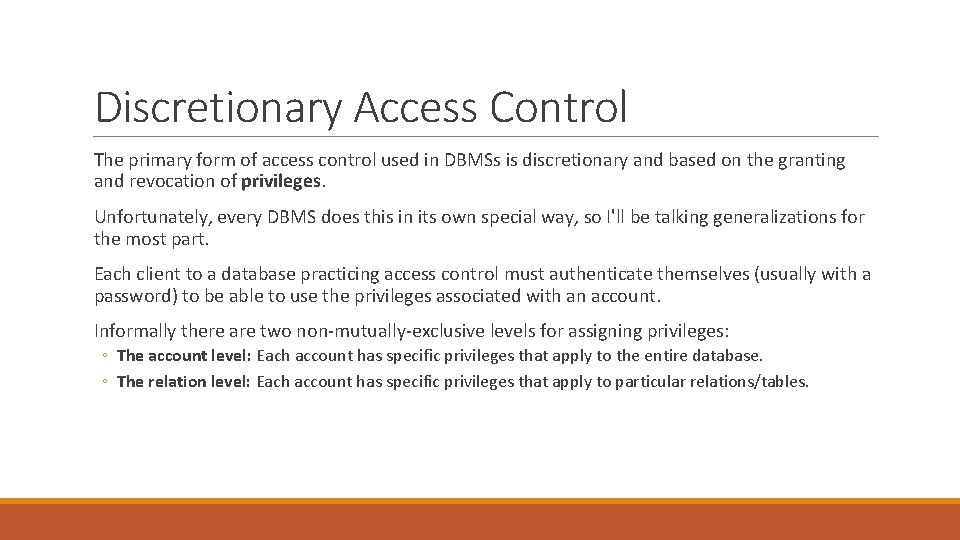 Discretionary Access Control

The primary form of access control used in DBMSs is discretionary and based on the granting and revocation of privileges.

Unfortunately, every DBMS does this in its own special way, so I'll be talking generalizations for the most part.

Each client to a database practicing access control must authenticate themselves (usually with a password) to be able to use the privileges associated with an account.

Informally there are two non-mutually-exclusive levels for assigning privileges:
◦ The account level: Each account has specific privileges that apply to the entire database.
◦ The relation level: Each account has specific privileges that apply to particular relations/tables.